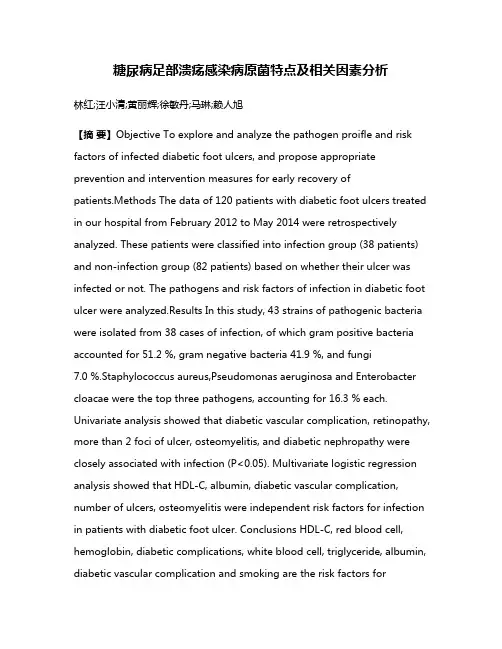 糖尿病足部溃疡感染病原菌特点及相关因素分析

林红;汪小清;黄丽辉;徐敏丹;马琳;赖人旭

【摘 要】Objective To explore and analyze the pathogen proifle and risk factors of infected diabetic foot ulcers, and propose appropriate prevention and intervention measures for early recovery of patients.Methods The data of 120 patients with diabetic foot ulcers treated in our hospital from February 2012 to May 2014 were retrospectively analyzed. These patients were classified into infection group (38 patients) and non-infection group (82 patients) based on whether their ulcer was infected or not. The pathogens and risk factors of infection in diabetic foot ulcer were analyzed.Results In this study, 43 strains of pathogenic bacteria were isolated from 38 cases of infection, of which gram positive bacteria accounted for 51.2 %, gram negative bacteria 41.9 %, and fungi 7.0 %.Staphylococcus aureus,Pseudomonas aeruginosa and Enterobacter cloacae were the top three pathogens, accounting for 16.3 % each. Univariate analysis showed that diabetic vascular complication, retinopathy, more than 2 foci of ulcer, osteomyelitis, and diabetic nephropathy were closely associated with infection (P<0.05). Multivariate logistic regression analysis showed that HDL-C, albumin, diabetic vascular complication, number of ulcers, osteomyelitis were independent risk factors for infection in patients with diabetic foot ulcer. Conclusions HDL-C, red blood cell, hemoglobin, diabetic complications, white blood cell, triglyceride, albumin, diabetic vascular complication and smoking are the risk factors for